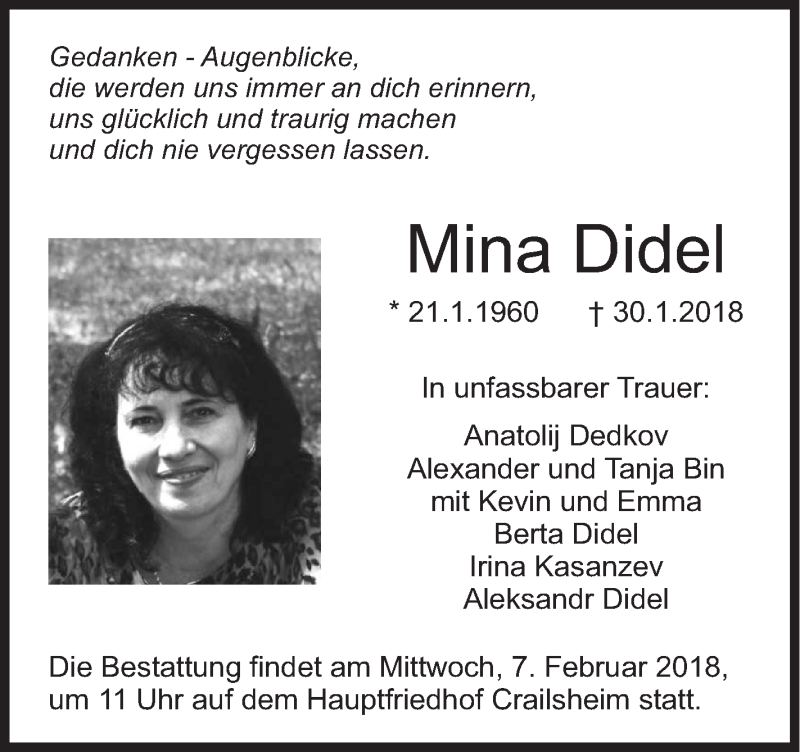 Gedanken - Augenblicke,
die werden uns immer an dich erinnern,
uns glücklich und traurig machen
und dich nie vergessen lassen.

Mina Didel

* 21.1.1960    † 30.1.2018

In unfassbarer Trauer:

Anatolij Dedkov
Alexander und Tanja Bin
mit Kevin und Emma
Berta Didel
Irina Kasanzev
Aleksandr Didel

Die Bestattung findet am Mittwoch, 7. Februar 2018, um 11 Uhr auf dem Hauptfriedhof Crailsheim statt.